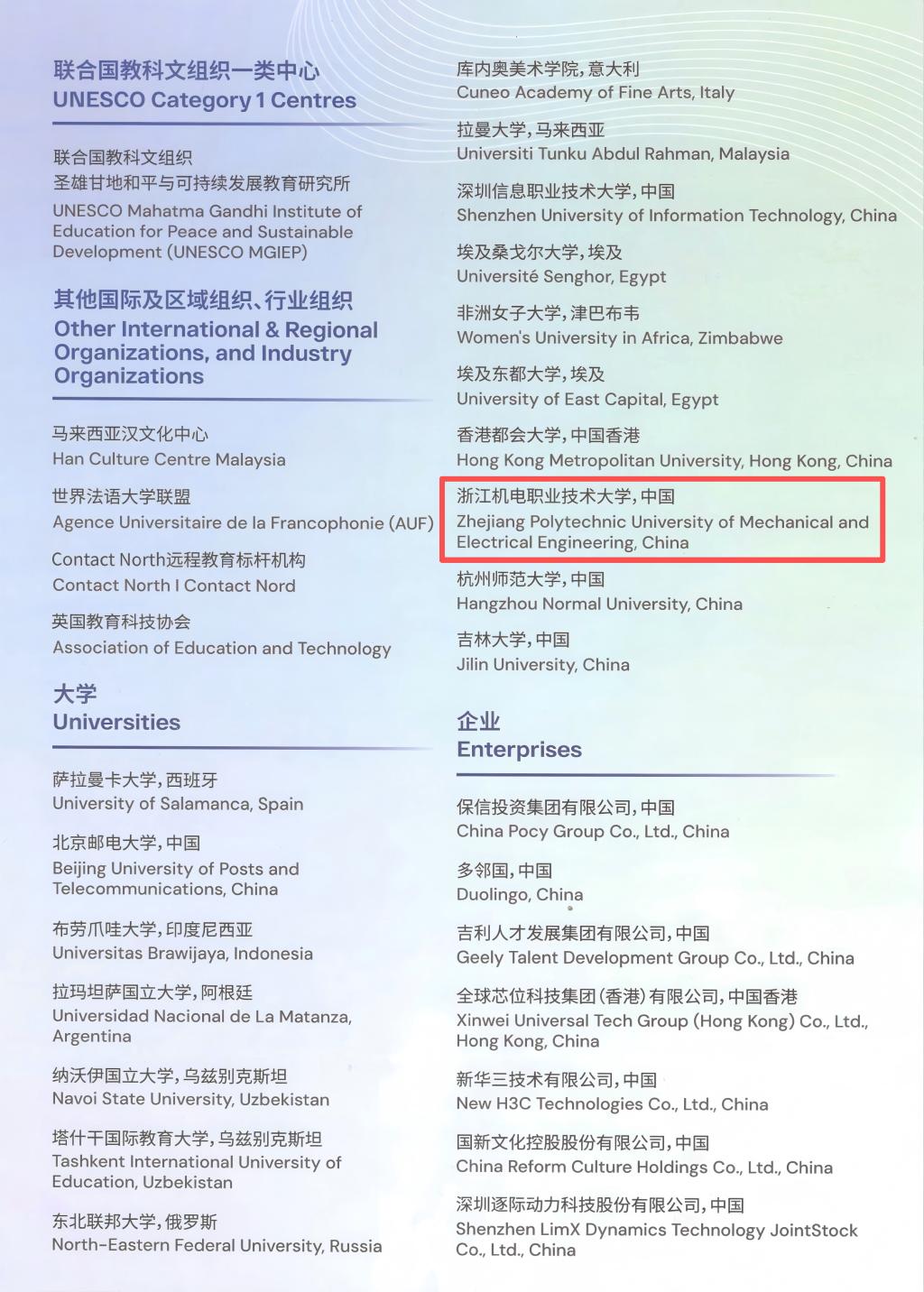 联合国教科文组织一类中心
UNESCO Category 1 Centres

联合国教科文组织
圣雄甘地和平与可持续发展教育研究所
UNESCO Mahatma Gandhi Institute of Education for Peace and Sustainable Development (UNESCO MGIEP)

其他国际及区域组织、行业组织
Other International & Regional Organizations, and Industry Organizations

马来西亚汉文化中心
Han Culture Centre Malaysia

世界法语大学联盟
Agence Universitaire de la Francophonie (AUF)

Contact North远程教育标杆机构
Contact North I Contact Nord

英国教育科技协会
Association of Education and Technology

大学
Universities

萨拉曼卡大学，西班牙
University of Salamanca, Spain

北京邮电大学，中国
Beijing University of Posts and Telecommunications, China

布劳爪哇大学，印度尼西亚
Universitas Brawijaya, Indonesia

拉玛坦萨国立大学，阿根廷
Universidad Nacional de La Matanza, Argentina

纳沃伊国立大学，乌兹别克斯坦
Navoi State University, Uzbekistan

塔什干国际教育大学，乌兹别克斯坦
Tashkent International University of Education, Uzbekistan

东北联邦大学，俄罗斯
North-Eastern Federal University, Russia

库内奥美术学院，意大利
Cuneo Academy of Fine Arts, Italy

拉曼大学，马来西亚
Universiti Tunku Abdul Rahman, Malaysia

深圳信息职业技术大学，中国
Shenzhen University of Information Technology, China

埃及桑戈尔大学，埃及
Université Senghor, Egypt

非洲女子大学，津巴布韦
Women's University in Africa, Zimbabwe

埃及东都大学，埃及
University of East Capital, Egypt

香港都会大学，中国香港
Hong Kong Metropolitan University, Hong Kong, China

浙江机电职业技术大学，中国
Zhejiang Polytechnic University of Mechanical and Electrical Engineering, China

杭州师范大学，中国
Hangzhou Normal University, China

吉林大学，中国
Jilin University, China

企业
Enterprises

保信投资集团有限公司，中国
China Pocy Group Co., Ltd., China

多邻国，中国
Duolingo, China

吉利人才发展集团有限公司，中国
Geely Talent Development Group Co., Ltd., China

全球芯位科技集团(香港)有限公司，中国香港
Xinwei Universal Tech Group (Hong Kong) Co., Ltd., Hong Kong, China

新华三技术有限公司，中国
New H3C Technologies Co., Ltd., China

国新文化控股股份有限公司，中国
China Reform Culture Holdings Co., Ltd., China

深圳逐际动力科技股份有限公司，中国
Shenzhen LimX Dynamics Technology JointStock Co., Ltd., China